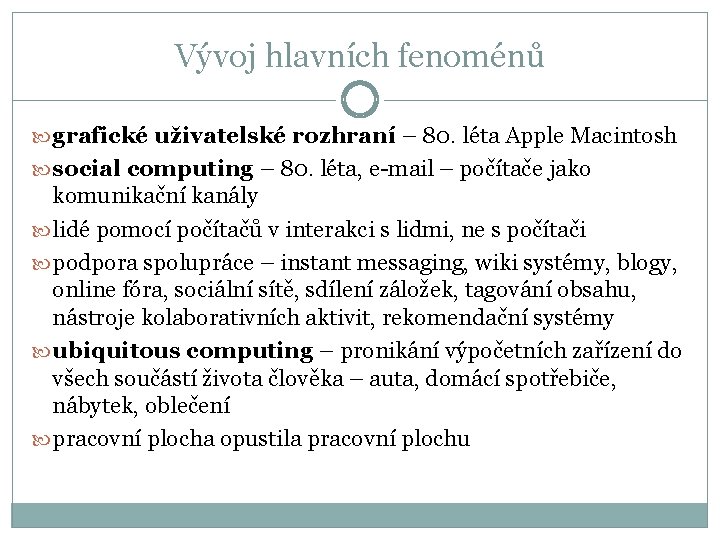 Vývoj hlavních fenoménů

grafické uživatelské rozhraní – 80. léta Apple Macintosh

social computing – 80. léta, e-mail – počítače jako komunikační kanály

lidé pomocí počítačů v interakci s lidmi, ne s počítači

podpora spolupráce – instant messaging, wiki systémy, blogy, online fóra, sociální sítě, sdílení záložek, tagování obsahu, nástroje kolaborativních aktivit, rekomendační systémy

ubiquitous computing – pronikání výpočetních zařízení do všech součástí života člověka – auta, domácí spotřebiče, nábytek, oblečení

pracovní plocha opustila pracovní plochu